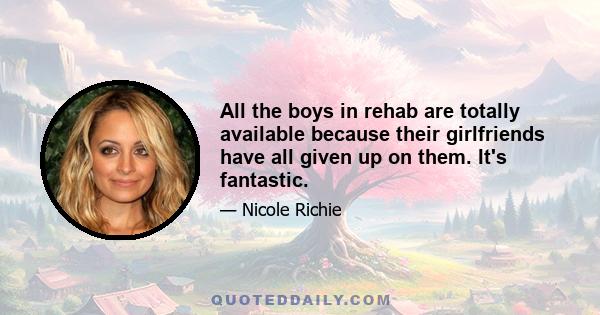 All the boys in rehab are totally available because their girlfriends have all given up on them. It's fantastic.

— Nicole Richie

QUOTEDDAILY.COM